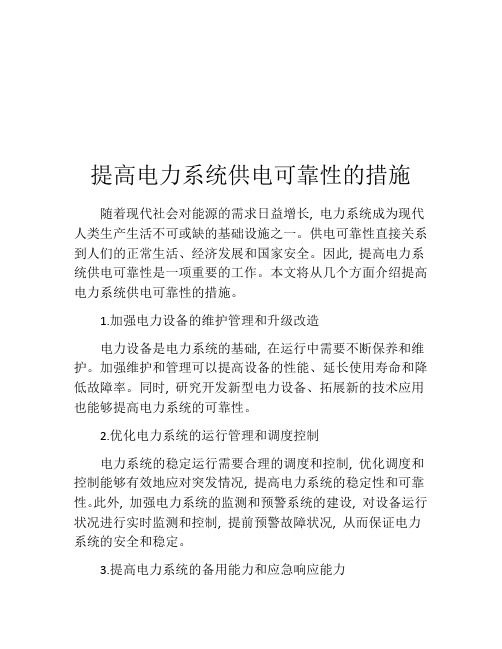 提高电力系统供电可靠性的措施

随着现代社会对能源的需求日益增长，电力系统成为现代人类生产生活不可或缺的基础设施之一。供电可靠性直接关系到人们的正常生活、经济发展和国家安全。因此，提高电力系统供电可靠性是一项重要的工作。本文将从几个方面介绍提高电力系统供电可靠性的措施。

1.加强电力设备的维护管理和升级改造

电力设备是电力系统的基础，在运行中需要不断保养和维护。加强维护和管理可以提高设备的性能、延长使用寿命和降低故障率。同时，研究开发新型电力设备、拓展新的技术应用也能够提高电力系统的可靠性。

2.优化电力系统的运行管理和调度控制

电力系统的稳定运行需要合理的调度和控制，优化调度和控制能够有效地应对突发情况，提高电力系统的稳定性和可靠性。此外，加强电力系统的监测和预警系统的建设，对设备运行状况进行实时监测和控制，提前预警故障状况，从而保证电力系统的安全和稳定。

3.提高电力系统的备用能力和应急响应能力